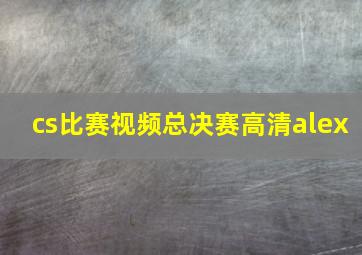 cs比赛视频总决赛高清alex